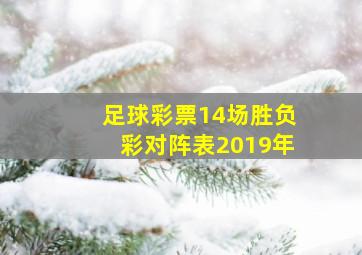 足球彩票14场胜负彩对阵表2019年